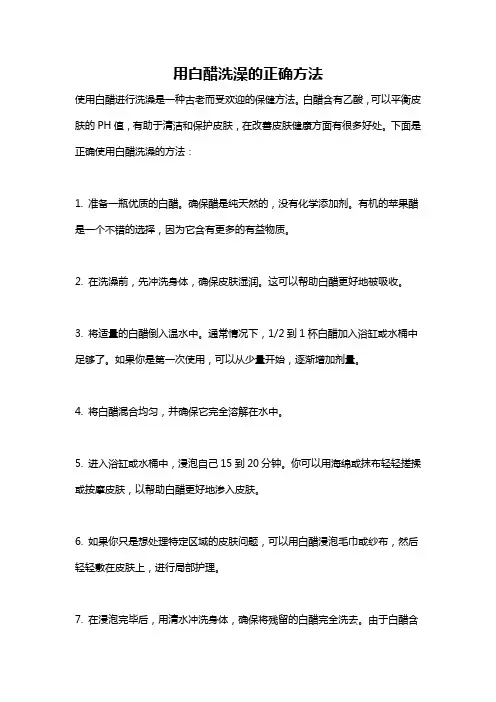 用白醋洗澡的正确方法

使用白醋进行洗澡是一种古老而受欢迎的保健方法。白醋含有乙酸，可以平衡皮肤的 PH 值，有助于清洁和保护皮肤，在改善皮肤健康方面有很多好处。下面是正确使用白醋洗澡的方法：

1. 准备一瓶优质的白醋。确保醋是纯天然的，没有化学添加剂。有机的苹果醋是一个不错的选择，因为它含有更多的有益物质。

2. 在洗澡前，先冲洗身体，确保皮肤湿润。这可以帮助白醋更好地被吸收。

3. 将适量的白醋倒入温水中。通常情况下，1/2 到 1 杯白醋加入浴缸或水桶中足够了。如果你是第一次使用，可以从少量开始，逐渐增加剂量。

4. 将白醋混合均匀，并确保它完全溶解在水中。

5. 进入浴缸或水桶中，浸泡自己 15 到 20 分钟。你可以用海绵或抹布轻轻搓揉或按摩皮肤，以帮助白醋更好地渗入皮肤。

6. 如果你只是想处理特定区域的皮肤问题，可以用白醋浸泡毛巾或纱布，然后轻轻敷在皮肤上，进行局部护理。

7. 在浸泡完毕后，用清水冲洗身体，确保将残留的白醋完全洗去。由于白醋含